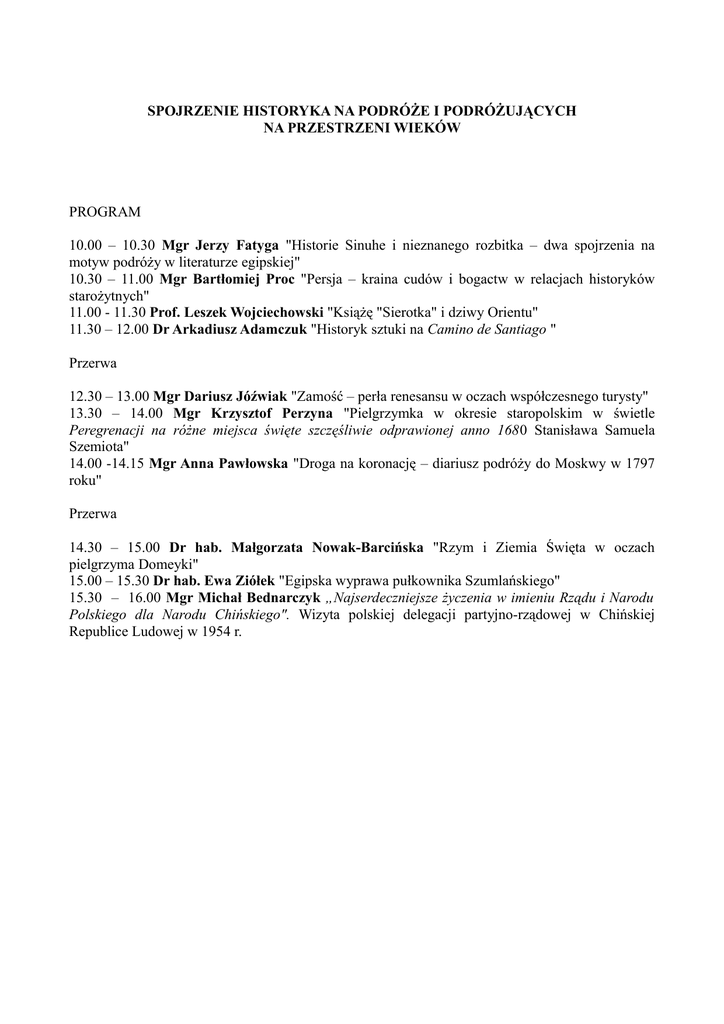 SPOJRZENIE HISTORYKA NA PODRÓŻE I PODRÓŻUJĄCYCH
NA PRZESTRZENI WIEKÓW

PROGRAM

10.00 – 10.30 Mgr Jerzy Fatyga "Historie Sinuhe i nieznanego rozbitka – dwa spojrzenia na motyw podróży w literaturze egipskiej"
10.30 – 11.00 Mgr Bartłomiej Proc "Persja – kraina cudów i bogactw w relacjach historyków starożytnych"
11.00 - 11.30 Prof. Leszek Wojciechowski "Książę "Sierotka" i dziwy Orientu"
11.30 – 12.00 Dr Arkadiusz Adamczuk "Historyk sztuki na Camino de Santiago "

Przerwa

12.30 – 13.00 Mgr Dariusz Jóźwiak "Zamość – perła renesansu w oczach współczesnego turysty"
13.30 – 14.00 Mgr Krzysztof Perzyna "Pielgrzymka w okresie staropolskim w świetle Peregrenacji na różne miejsca święte szczęśliwie odprawionej anno 1680 Stanisława Samuela Szemiota"
14.00 -14.15 Mgr Anna Pawłowska "Droga na koronację – diariusz podróży do Moskwy w 1797 roku"

Przerwa

14.30 – 15.00 Dr hab. Małgorzata Nowak-Barcińska "Rzym i Ziemia Święta w oczach pielgrzyma Domeyki"
15.00 – 15.30 Dr hab. Ewa Ziółek "Egipska wyprawa pułkownika Szumlańskiego"
15.30 – 16.00 Mgr Michał Bednarczyk „Najserdeczniejsze życzenia w imieniu Rządu i Narodu Polskiego dla Narodu Chińskiego". Wizyta polskiej delegacji partyjno-rządowej w Chińskiej Republice Ludowej w 1954 r.